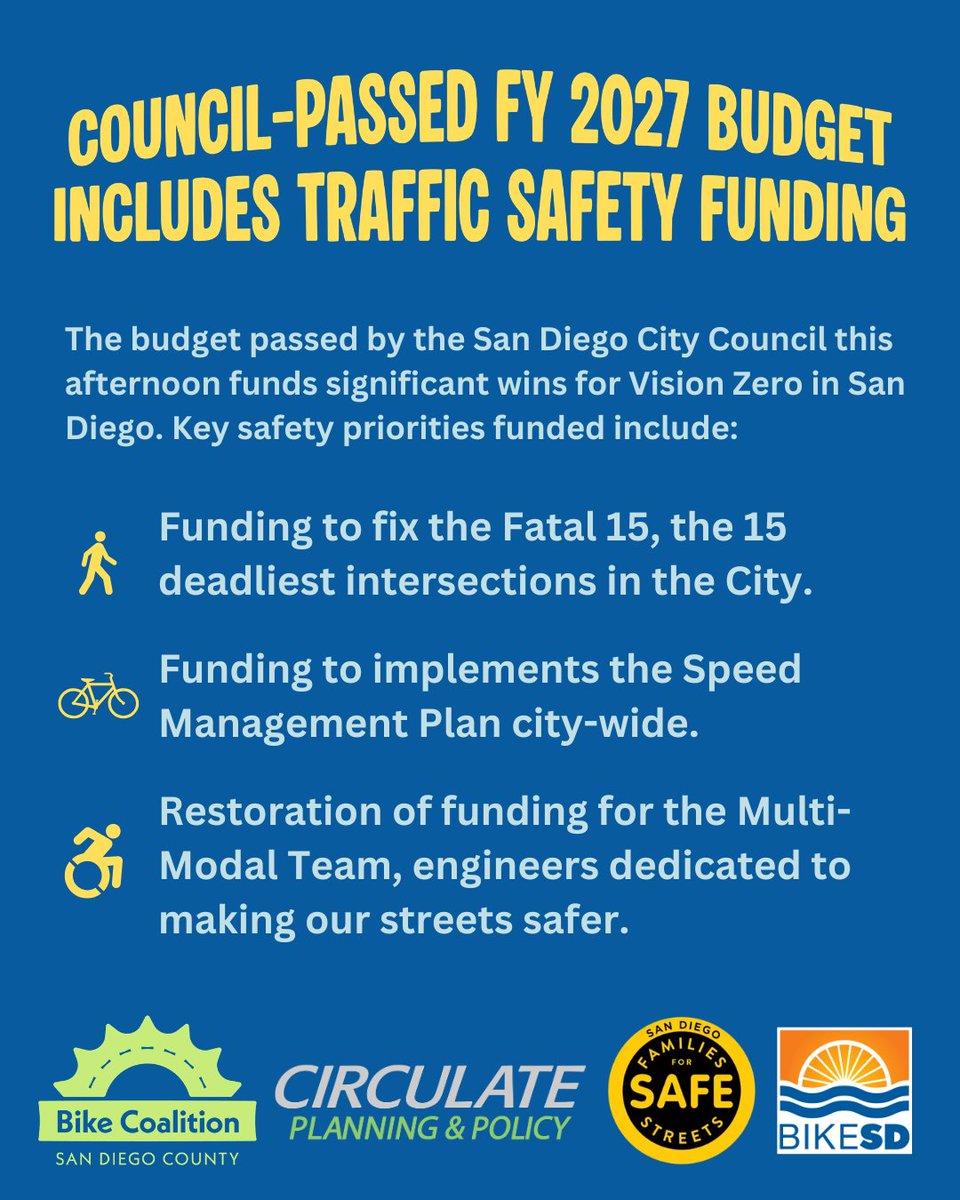 COUNCIL-PASSED FY 2027 BUDGET INCLUDES TRAFFIC SAFETY FUNDING

The budget passed by the San Diego City Council this afternoon funds significant wins for Vision Zero in San Diego. Key safety priorities funded include:

Funding to fix the Fatal 15, the 15 deadliest intersections in the City.

Funding to implements the Speed Management Plan city-wide.

Restoration of funding for the Multi-Modal Team, engineers dedicated to making our streets safer.

Bike Coalition
SAN DIEGO COUNTY

CIRCULATE
PLANNING & POLICY

SAN DIEGO FAMILIES FOR SAFE STREETS

BIKESD